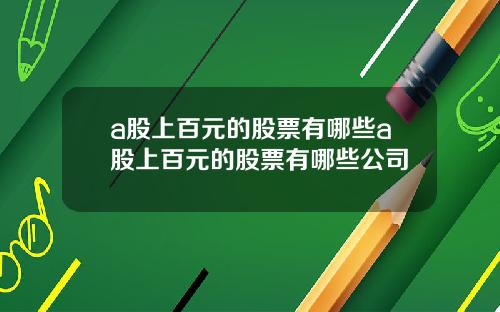 a股上百元的股票有哪些a股上百元的股票有哪些公司